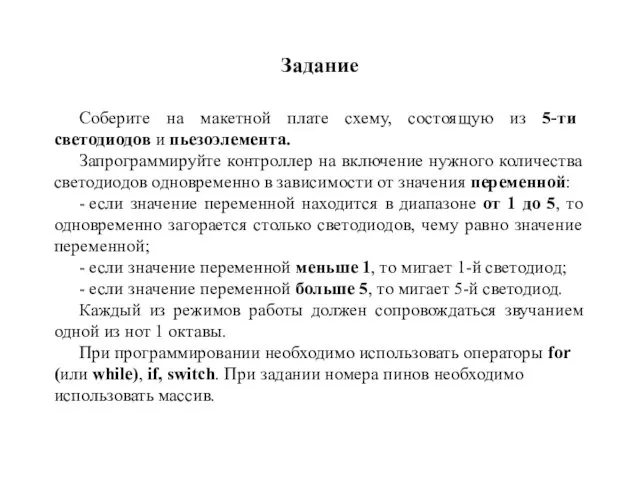 Задание

Соберите на макетной плате схему, состоящую из 5-ти светодиодов и пьезоэлемента.

Запрограммируйте контроллер на включение нужного количества светодиодов одновременно в зависимости от значения переменной:

- если значение переменной находится в диапазоне от 1 до 5, то одновременно загорается столько светодиодов, чему равно значение переменной;

- если значение переменной меньше 1, то мигает 1-й светодиод;

- если значение переменной больше 5, то мигает 5-й светодиод.

Каждый из режимов работы должен сопровождаться звучанием одной из нот 1 октавы.

При программировании необходимо использовать операторы for (или while), if, switch. При задании номера пинов необходимо использовать массив.